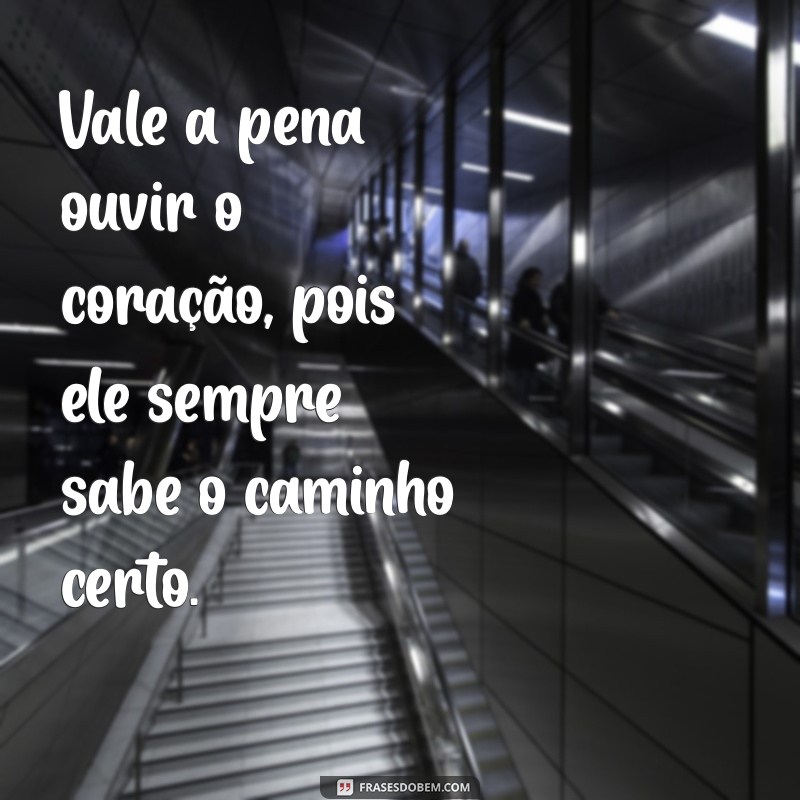 Vale a pena ouvir o coração, pois ele sempre sabe o caminho certo.

FRASESDOBEM.COM